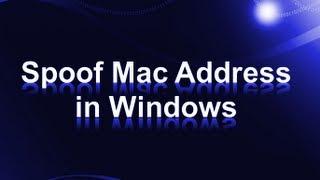 Spoof Mac Address in Windows